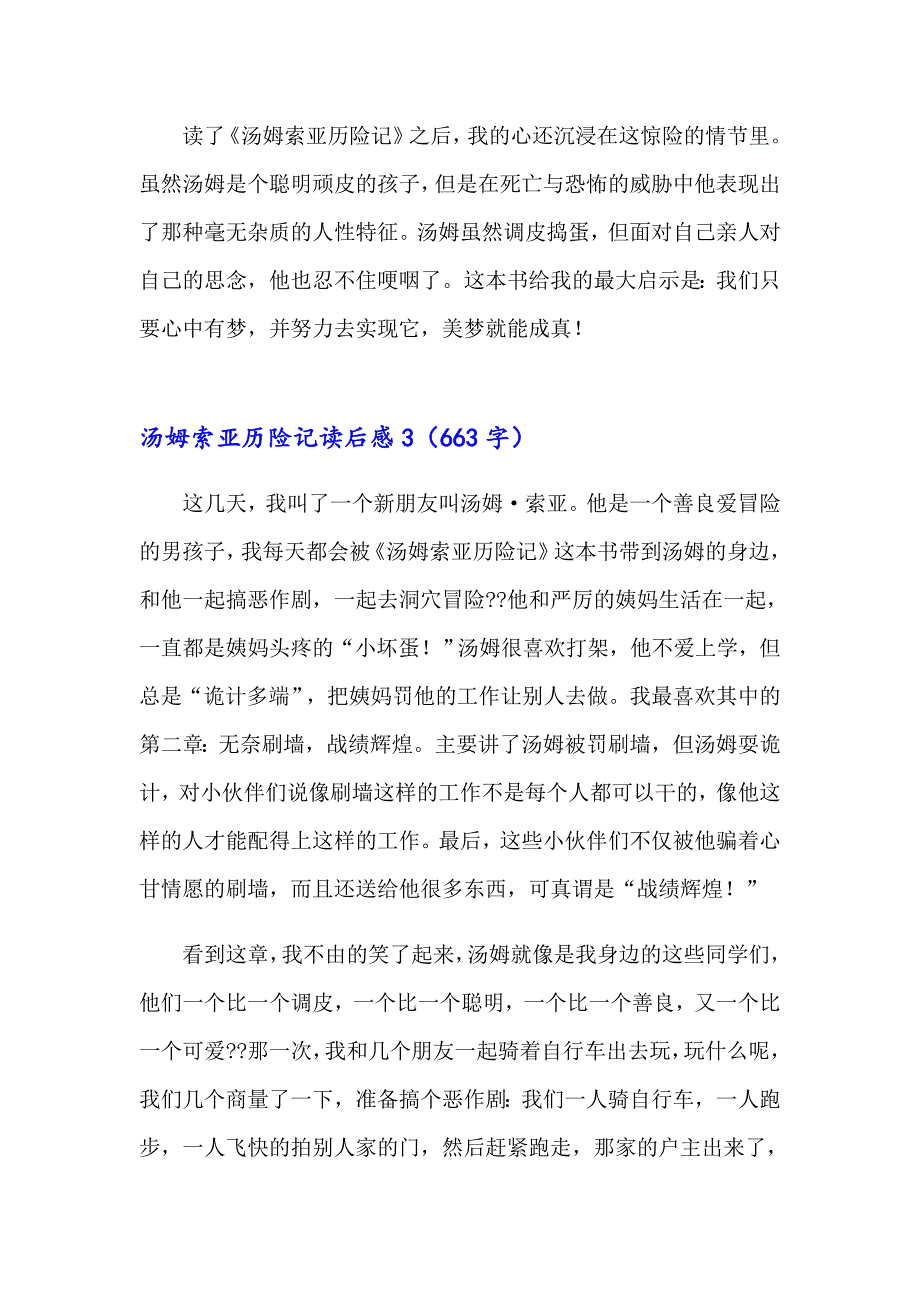 读了《汤姆索亚历险记》之后，我的心还沉浸在这惊险的情节里。虽然汤姆是个聪明顽皮的孩子，但是在死亡与恐怖的威胁中他表现出了那种毫无杂质的人性特征。汤姆虽然调皮捣蛋，但面对自己亲人对自己的思念，他也忍不住哽咽了。这本书给我的最大启示是：我们只要心中有梦，并努力去实现它，美梦就能成真！

汤姆索亚历险记读后感3（663字）

这几天，我叫了一个新朋友叫汤姆·索亚。他是一个善良爱冒险的男孩子，我每天都会被《汤姆索亚历险记》这本书带到汤姆的身边，和他一起搞恶作剧，一起去洞穴冒险??他和严厉的姨妈生活在一起，一直都是姨妈头疼的“小坏蛋！”汤姆很喜欢打架，他不爱上学，但总是“诡计多端”，把姨妈罚他的工作让别人去做。我最喜欢其中的第二章：无奈刷墙，战绩辉煌。主要讲了汤姆被罚刷墙，但汤姆耍诡计，对小伙伴们说像刷墙这样的工作不是每个人都可以干的，像他这样的人才能配得上这样的工作。最后，这些小伙伴们不仅被他骗着心甘情愿的刷墙，而且还送给他很多东西，可真谓是“战绩辉煌！”

看到这章，我不由的笑了起来，汤姆就像是我身边的这些同学们，他们一个比一个调皮，一个比一个聪明，一个比一个善良，又一个比一个可爱??那一次，我和几个朋友一起骑着自行车出去玩，玩什么呢，我们几个商量了一下，准备搞个恶作剧：我们一人骑自行车，一人跑步，一人飞快的拍别人家的门，然后赶紧跑走，那家的户主出来了，